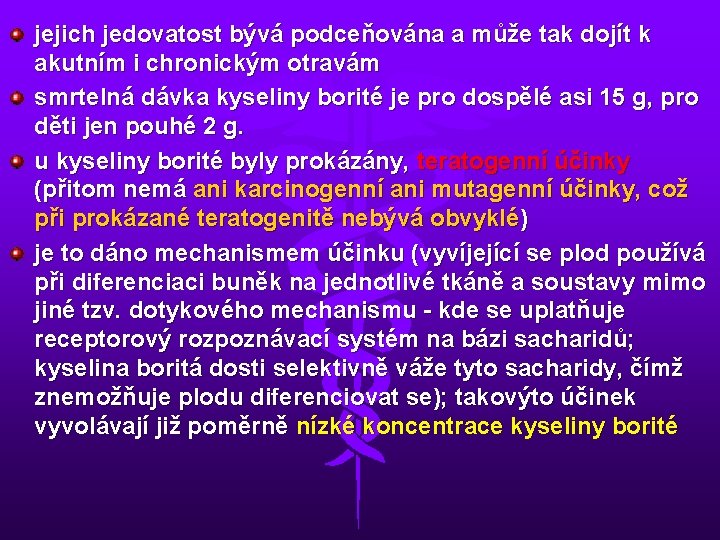 • jejich jedovatost bývá podceňována a může tak dojít k akutním i chronickým otravám

• smrtelná dávka kyseliny borité je pro dospělé asi 15 g, pro děti jen pouhé 2 g.

• u kyseliny borité byly prokázány, teratogenní účinky (přitom nemá ani karcinogenní ani mutagenní účinky, což při prokázané teratogenitě nebývá obvyklé)

• je to dáno mechanismem účinku (vyvíjející se plod používá při diferenciaci buněk na jednotlivé tkáně a soustavy mimo jiné tzv. dotykového mechanismu - kde se uplatňuje receptorový rozpoznávací systém na bázi sacharidů; kyselina boritá dosti selektivně váže tyto sacharidy, čímž znemožňuje plodu diferenciovat se); takovýto účinek vyvolávají již poměrně nízké koncentrace kyseliny borité